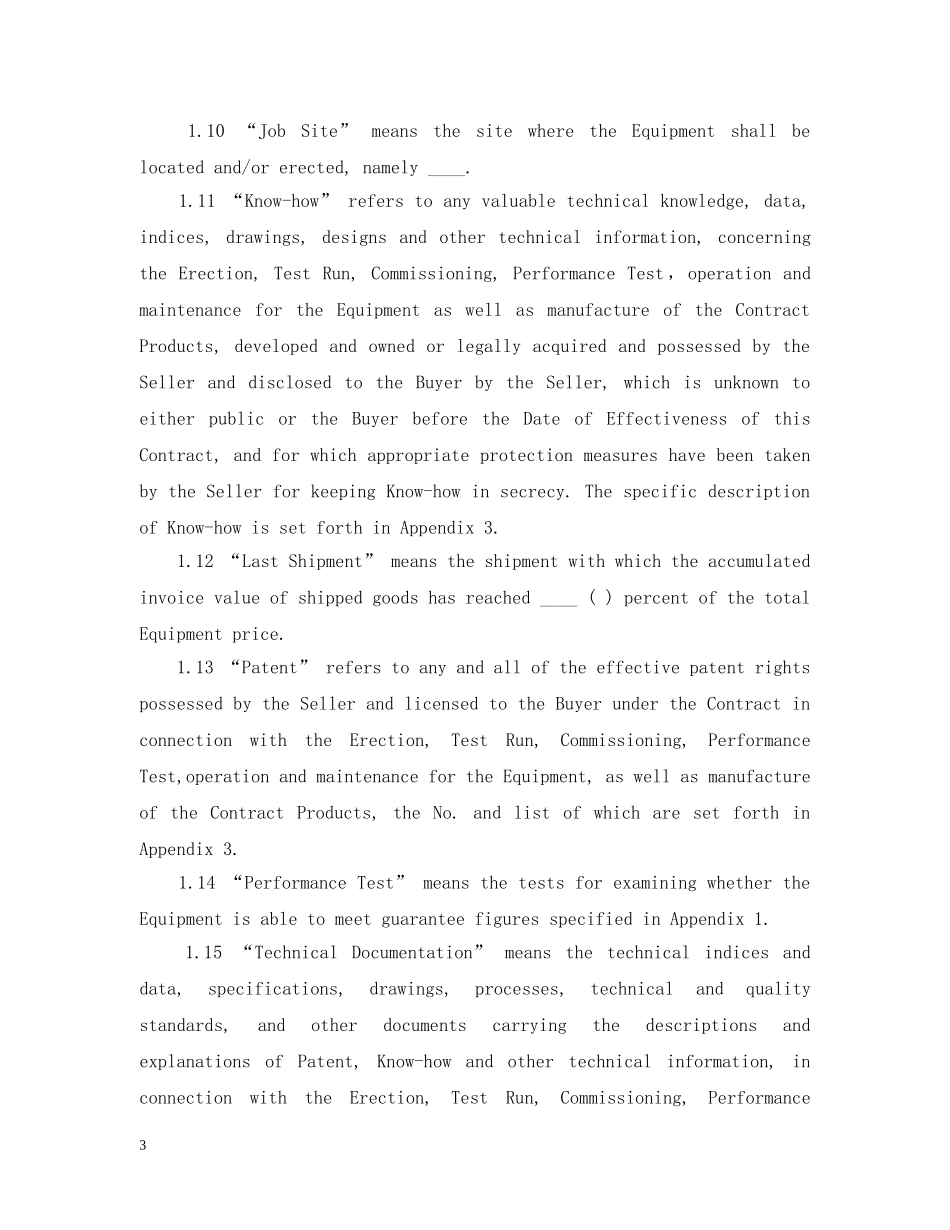 1.10 “Job Site” means the site where the Equipment shall be located and/or erected, namely ____.

1.11 “Know-how” refers to any valuable technical knowledge, data, indices, drawings, designs and other technical information, concerning the Erection, Test Run, Commissioning, Performance Test，operation and maintenance for the Equipment as well as manufacture of the Contract Products, developed and owned or legally acquired and possessed by the Seller and disclosed to the Buyer by the Seller, which is unknown to either public or the Buyer before the Date of Effectiveness of this Contract, and for which appropriate protection measures have been taken by the Seller for keeping Know-how in secrecy. The specific description of Know-how is set forth in Appendix 3.

1.12 “Last Shipment” means the shipment with which the accumulated invoice value of shipped goods has reached ____ ( ) percent of the total Equipment price.

1.13 “Patent” refers to any and all of the effective patent rights possessed by the Seller and licensed to the Buyer under the Contract in connection with the Erection, Test Run, Commissioning, Performance Test,operation and maintenance for the Equipment, as well as manufacture of the Contract Products, the No. and list of which are set forth in Appendix 3.

1.14 “Performance Test” means the tests for examining whether the Equipment is able to meet guarantee figures specified in Appendix 1.

1.15 “Technical Documentation” means the technical indices and data, specifications, drawings, processes, technical and quality standards, and other documents carrying the descriptions and explanations of Patent, Know-how and other technical information, in connection with the Erection, Test Run, Commissioning, Performance

3